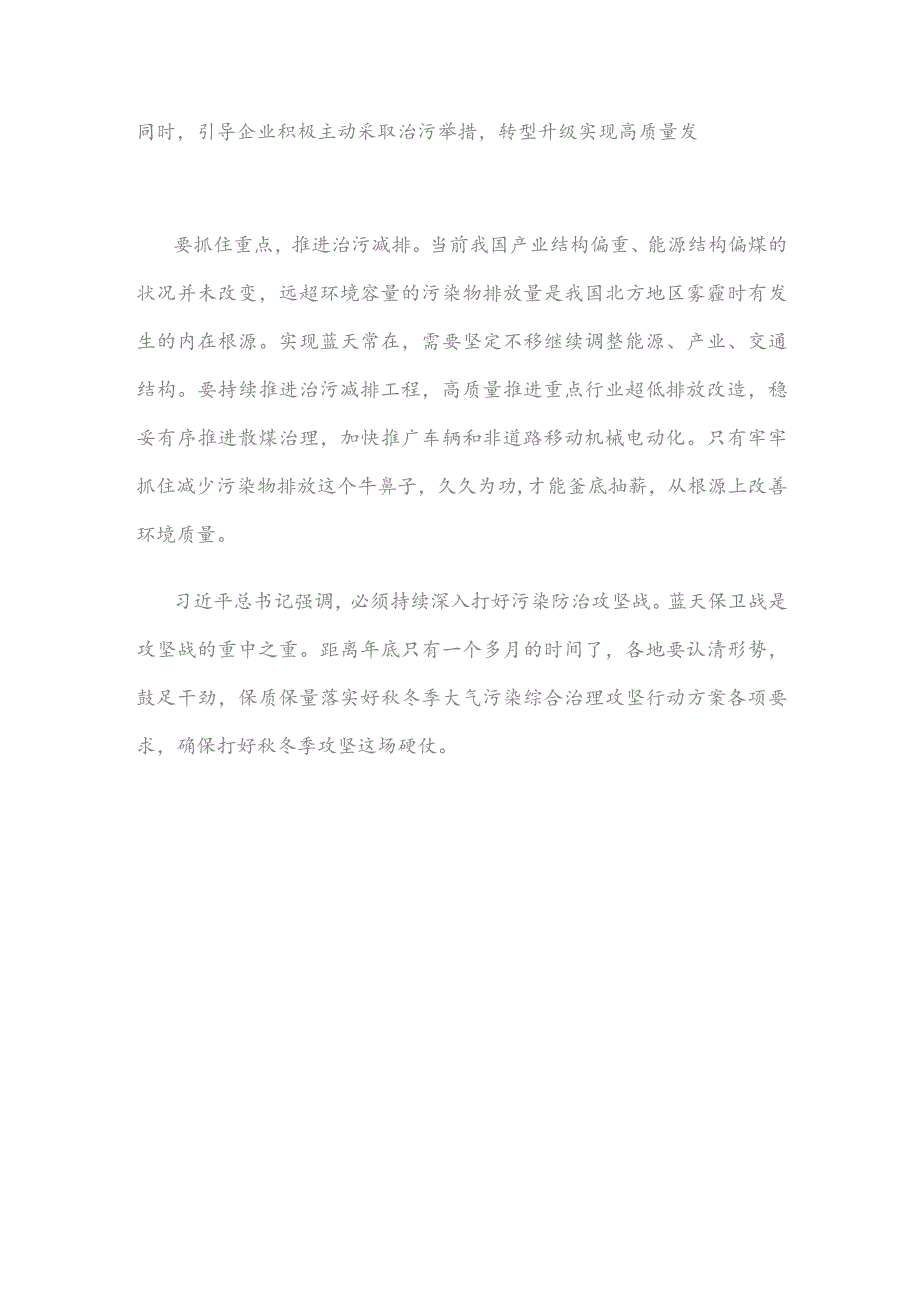 同时，引导企业积极主动采取治污举措，转型升级实现高质量发

要抓住重点，推进治污减排。当前我国产业结构偏重、能源结构偏煤的状况并未改变，远超环境容量的污染物排放量是我国北方地区雾霾时有发生的内在根源。实现蓝天常在，需要坚定不移继续调整能源、产业、交通结构。要持续推进治污减排工程，高质量推进重点行业超低排放改造，稳妥有序推进散煤治理，加快推广车辆和非道路移动机械电动化。只有牢牢抓住减少污染物排放这个牛鼻子，久久为功，才能釜底抽薪，从根源上改善环境质量。

习近平总书记强调，必须持续深入打好污染防治攻坚战。蓝天保卫战是攻坚战的重中之重。距离年底只有一个多月的时间了，各地要认清形势，鼓足干劲，保质保量落实好秋冬季大气污染综合治理攻坚行动方案各项要求，确保打好秋冬季攻坚这场硬仗。